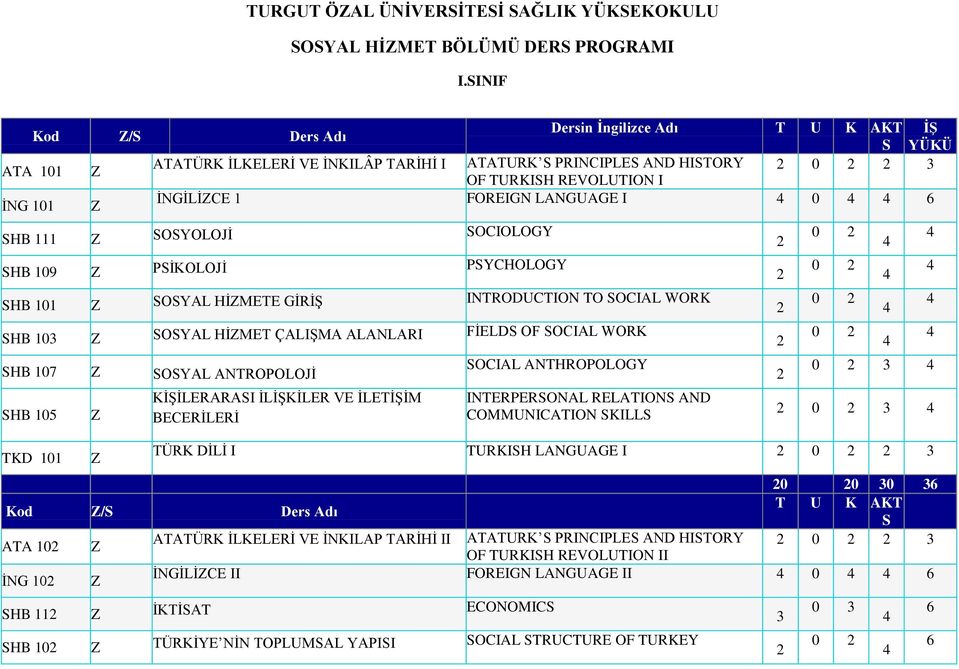 TURGUT ÖZAL ÜNİVERSİTESİ SAĞLIK YÜKSEKOKULU

SOSYAL HİZMET BÖLÜMÜ DERS PROGRAMI

I.SINIF

| Kod | Z/S | Ders Adı | Dersin İngilizce Adı | T | U | K | AKTS | İŞ YÜKÜ |
|---|---|---|---|---|---|---|---|---|
| ATA 101 | Z | ATATÜRK İLKELERİ VE İNKILÂP TARİHİ I | ATATURK'S PRINCIPLES AND HISTORY OF TURKISH REVOLUTION I | 2 | 0 | 2 | 2 | 3 |
| İNG 101 | Z | İNGİLİZCE 1 | FOREIGN LANGUAGE I | 4 | 0 | 4 | 4 | 6 |
| SHB 111 | Z | SOSYOLOJİ | SOCIOLOGY | 2 | 0 | 2 | 4 | 4 |
| SHB 109 | Z | PSİKOLOJİ | PSYCHOLOGY | 2 | 0 | 2 | 4 | 4 |
| SHB 101 | Z | SOSYAL HİZMETE GİRİŞ | INTRODUCTION TO SOCIAL WORK | 2 | 0 | 2 | 4 | 4 |
| SHB 103 | Z | SOSYAL HİZMET ÇALIŞMA ALANLARI | FİELDS OF SOCIAL WORK | 2 | 0 | 2 | 4 | 4 |
| SHB 107 | Z | SOSYAL ANTROPOLOJİ | SOCIAL ANTHROPOLOGY | 2 | 0 | 2 | 3 | 4 |
| SHB 105 | Z | KİŞİLERARASI İLİŞKİLER VE İLETİŞİM BECERİLERİ | INTERPERSONAL RELATIONS AND COMMUNICATION SKILLS | 2 | 0 | 2 | 3 | 4 |
| TKD 101 | Z | TÜRK DİLİ I | TURKISH LANGUAGE I | 2 | 0 | 2 | 2 | 3 |
| | | | | 20 | | 20 | 30 | 36 |
| Kod | Z/S | Ders Adı | | T | U | K | AKTS | |
| ATA 102 | Z | ATATÜRK İLKELERİ VE İNKILAP TARİHİ II | ATATURK'S PRINCIPLES AND HISTORY OF TURKISH REVOLUTION II | 2 | 0 | 2 | 2 | 3 |
| İNG 102 | Z | İNGİLİZCE II | FOREIGN LANGUAGE II | 4 | 0 | 4 | 4 | 6 |
| SHB 112 | Z | İKTİSAT | ECONOMICS | 3 | 0 | 3 | 4 | 6 |
| SHB 102 | Z | TÜRKİYE'NİN TOPLUMSAL YAPISI | SOCIAL STRUCTURE OF TURKEY | 2 | 0 | 2 | 4 | 6 |